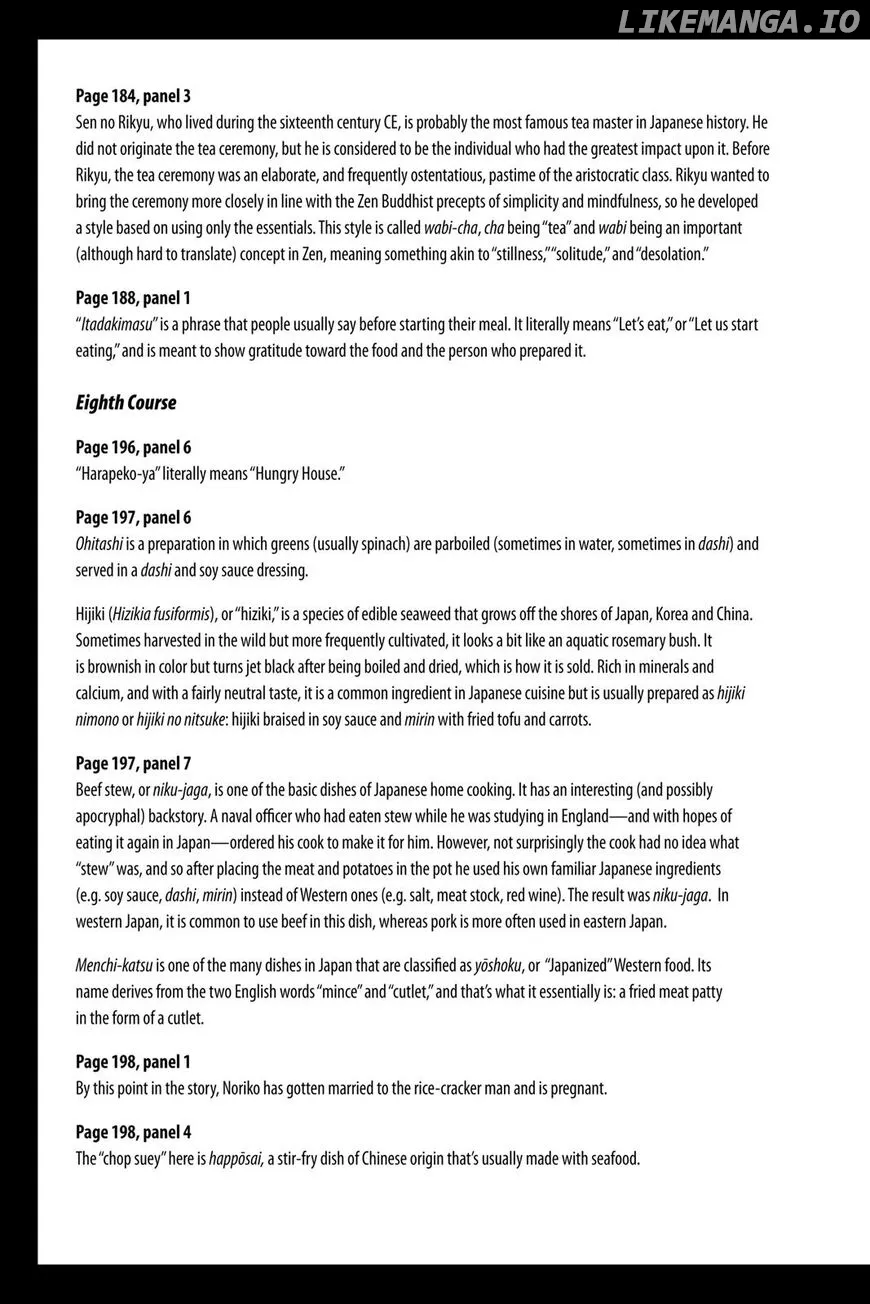 Page 184, panel 3
Sen no Rikyu, who lived during the sixteenth century CE, is probably the most famous tea master in Japanese history. He did not originate the tea ceremony, but he is considered to be the individual who had the greatest impact upon it. Before Rikyu, the tea ceremony was an elaborate, and frequently ostentatious, pastime of the aristocratic class. Rikyu wanted to bring the ceremony more closely in line with the Zen Buddhist precepts of simplicity and mindfulness, so he developed a style based on using only the essentials. This style is called wabi-cha, cha being "tea" and wabi being an important (although hard to translate) concept in Zen, meaning something akin to "stillness," "solitude," and "desolation."

Page 188, panel 1
"Itadakimasu" is a phrase that people usually say before starting their meal. It literally means "Let's eat," or "Let us start eating," and is meant to show gratitude toward the food and the person who prepared it.

Eighth Course

Page 196, panel 6
"Harapeko-ya" literally means "Hungry House."

Page 197, panel 6
Ohitashi is a preparation in which greens (usually spinach) are parboiled (sometimes in water, sometimes in dashi) and served in a dashi and soy sauce dressing.

Hijiki (Hizikia fusiformis), or "hiziki," is a species of edible seaweed that grows off the shores of Japan, Korea and China. Sometimes harvested in the wild but more frequently cultivated, it looks a bit like an aquatic rosemary bush. It is brownish in color but turns jet black after being boiled and dried, which is how it is sold. Rich in minerals and calcium, and with a fairly neutral taste, it is a common ingredient in Japanese cuisine but is usually prepared as hijiki nimono or hijiki no nitsuke: hijiki braised in soy sauce and mirin with fried tofu and carrots.

Page 197, panel 7
Beef stew, or niku-jaga, is one of the basic dishes of Japanese home cooking. It has an interesting (and possibly apocryphal) backstory. A naval officer who had eaten stew while he was studying in England—and with hopes of eating it again in Japan—ordered his cook to make it for him. However, not surprisingly the cook had no idea what "stew" was, and so after placing the meat and potatoes in the pot he used his own familiar Japanese ingredients (e.g. soy sauce, dashi, mirin) instead of Western ones (e.g. salt, meat stock, red wine). The result was niku-jaga. In western Japan, it is common to use beef in this dish, whereas pork is more often used in eastern Japan.

Menchi-katsu is one of the many dishes in Japan that are classified as yōshoku, or "Japanized" Western food. Its name derives from the two English words "mince" and "cutlet," and that's what it essentially is: a fried meat patty in the form of a cutlet.

Page 198, panel 1
By this point in the story, Noriko has gotten married to the rice-cracker man and is pregnant.

Page 198, panel 4
The "chop suey" here is happōsai, a stir-fry dish of Chinese origin that's usually made with seafood.

LIKEMANGA.IO